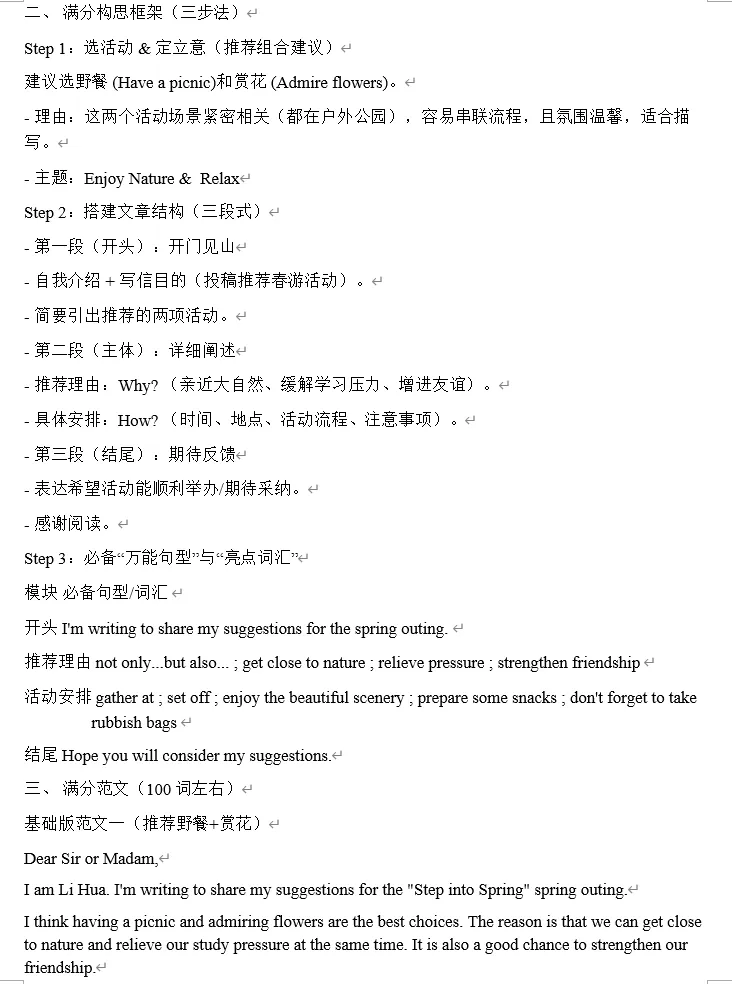 二、 满分构思框架（三步法）

Step 1：选活动 & 定立意（推荐组合建议）

建议选野餐 (Have a picnic)和赏花 (Admire flowers)。

- 理由：这两个活动场景紧密相关（都在户外公园），容易串联流程，且氛围温馨，适合描写。

- 主题：Enjoy Nature & Relax

Step 2：搭建文章结构（三段式）

- 第一段（开头）：开门见山

- 自我介绍 + 写信目的（投稿推荐春游活动）。

- 简要引出推荐的两项活动。

- 第二段（主体）：详细阐述

- 推荐理由：Why?（亲近大自然、缓解学习压力、增进友谊）。

- 具体安排：How?（时间、地点、活动流程、注意事项）。

- 第三段（结尾）：期待反馈

- 表达希望活动能顺利举办/期待采纳。

- 感谢阅读。

Step 3：必备“万能句型”与“亮点词汇”

模块 必备句型/词汇

开头 I'm writing to share my suggestions for the spring outing.

推荐理由 not only...but also... ; get close to nature ; relieve pressure ; strengthen friendship

活动安排 gather at ; set off ; enjoy the beautiful scenery ; prepare some snacks ; don't forget to take rubbish bags

结尾 Hope you will consider my suggestions.

三、 满分范文（100 词左右）

基础版范文一（推荐野餐+赏花）

Dear Sir or Madam,

I am Li Hua. I'm writing to share my suggestions for the "Step into Spring" spring outing.

I think having a picnic and admiring flowers are the best choices. The reason is that we can get close to nature and relieve our study pressure at the same time. It is also a good chance to strengthen our friendship.